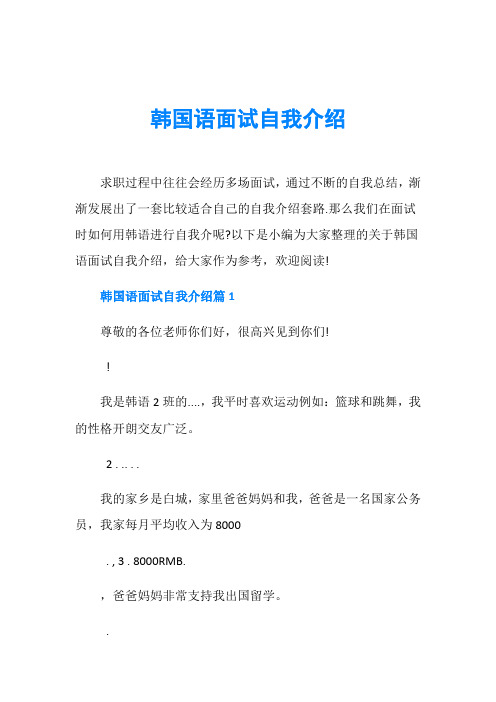 韩国语面试自我介绍

求职过程中往往会经历多场面试，通过不断的自我总结，渐渐发展出了一套比较适合自己的自我介绍套路.那么我们在面试时如何用韩语进行自我介呢?以下是小编为大家整理的关于韩国语面试自我介绍，给大家作为参考，欢迎阅读!

韩国语面试自我介绍篇 1

尊敬的各位老师你们好，很高兴见到你们!

!

我是韩语 2 班的....，我平时喜欢运动例如：篮球和跳舞，我的性格开朗交友广泛。

2 . .. . .

我的家乡是白城，家里爸爸妈妈和我，爸爸是一名国家公务员，我家每月平均收入为 8000

. , 3 . 8000RMB.

，爸爸妈妈非常支持我出国留学。

.